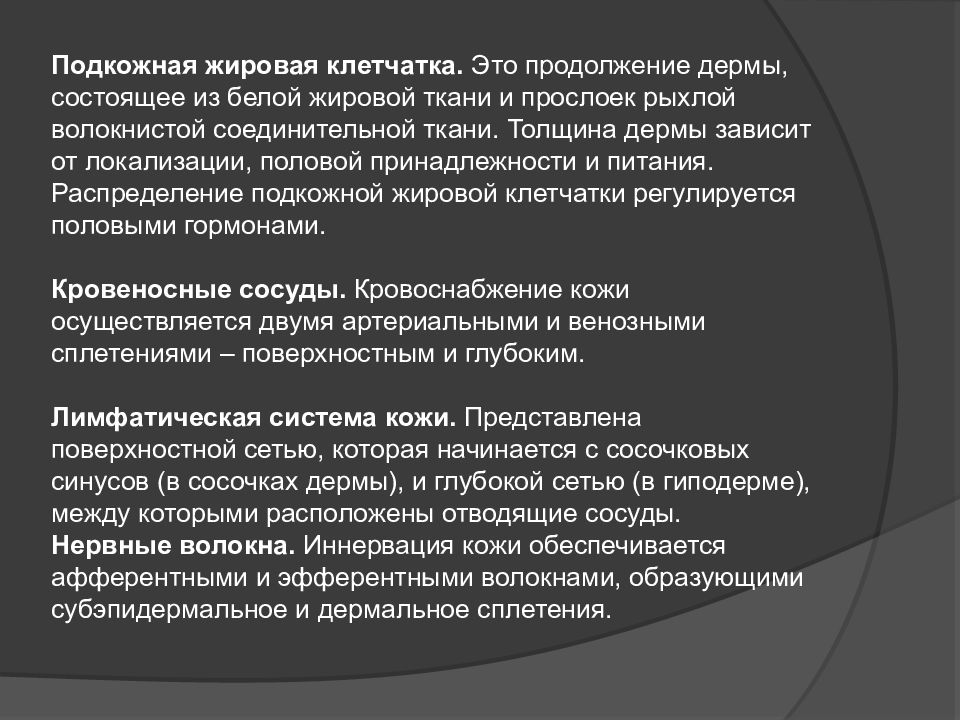 Подкожная жировая клетчатка. Это продолжение дермы, состоящее из белой жировой ткани и прослоек рыхлой волокнистой соединительной ткани. Толщина дермы зависит от локализации, половой принадлежности и питания. Распределение подкожной жировой клетчатки регулируется половыми гормонами.

Кровеносные сосуды. Кровоснабжение кожи осуществляется двумя артериальными и венозными сплетениями – поверхностным и глубоким.

Лимфатическая система кожи. Представлена поверхностной сетью, которая начинается с сосочковых синусов (в сосочках дермы), и глубокой сетью (в гиподерме), между которыми расположены отводящие сосуды.
Нервные волокна. Иннервация кожи обеспечивается афферентными и эфферентными волокнами, образующими субэпидермальное и дермальное сплетения.